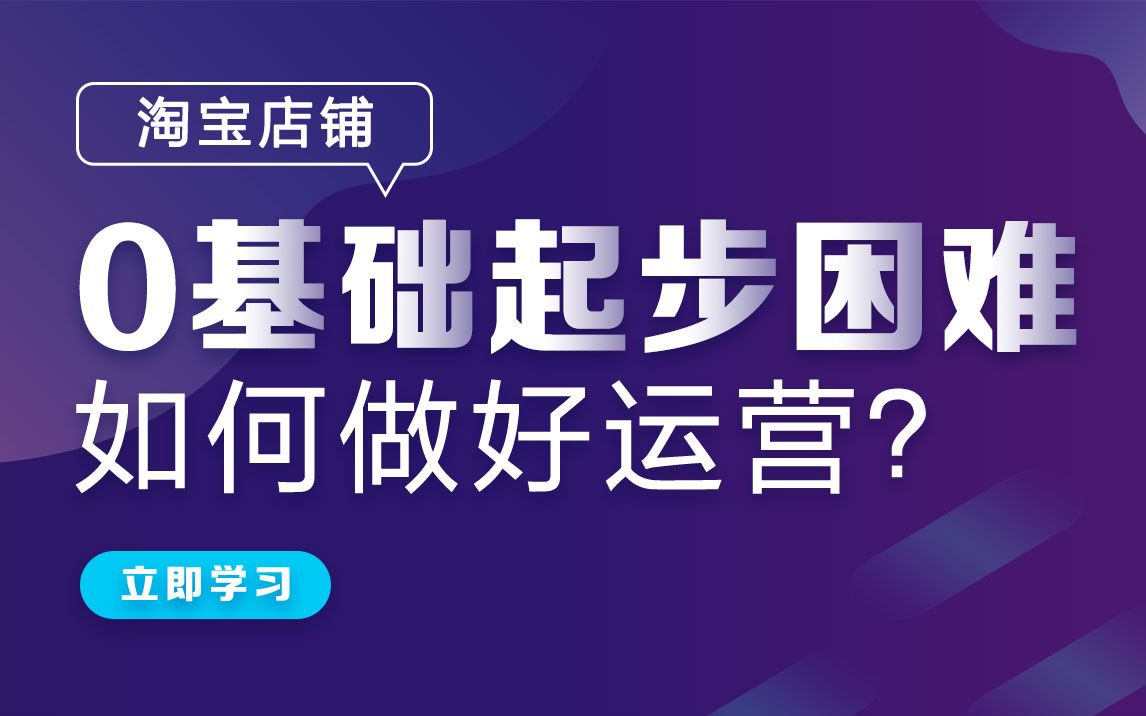 淘宝店铺

0基础起步困难

如何做好运营?

立即学习